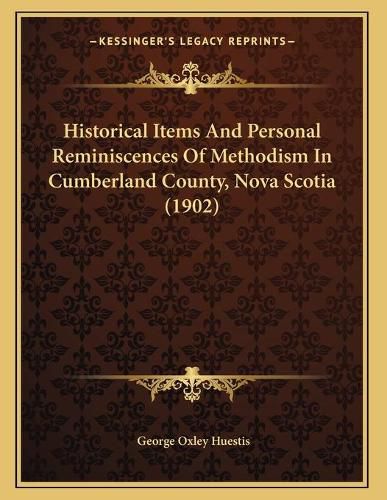 —KESSINGER'S LEGACY REPRINTS—

Historical Items And Personal Reminiscences Of Methodism In Cumberland County, Nova Scotia (1902)

George Oxley Huestis